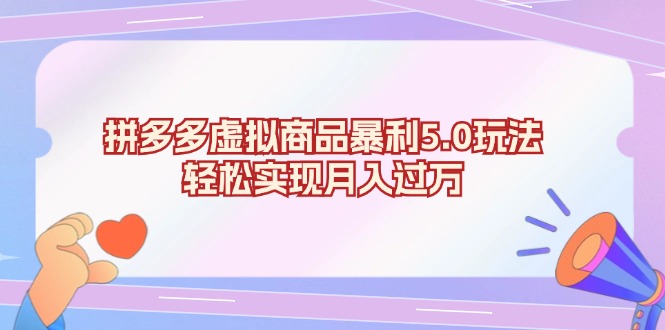 拼多多虚拟商品暴利5.0玩法
轻松实现月入过万